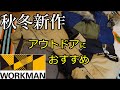 秋冬新作

アウトドアに
おすすめ

WORKMAN